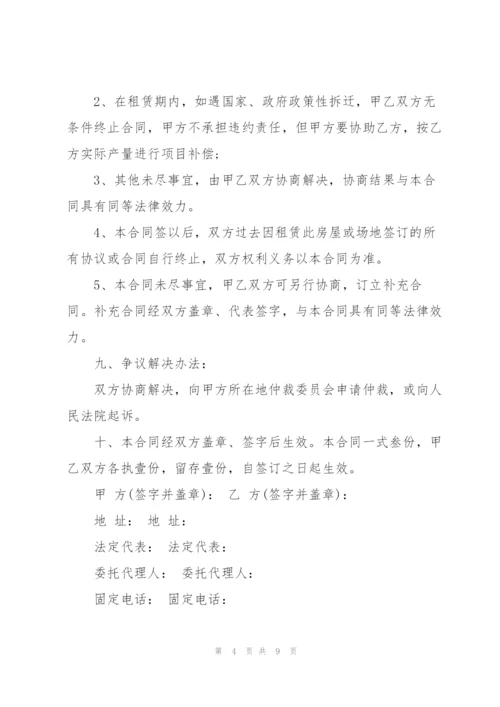 2、在租赁期内，如遇国家、政府政策性拆迁，甲乙双方无条件终止合同，甲方不承担违约责任，但甲方要协助乙方，按乙方实际产量进行项目补偿；

3、其他未尽事宜，由甲乙双方协商解决，协商结果与本合同具有同等法律效力。

4、本合同签以后，双方过去因租赁此房屋或场地签订的所有协议或合同自行终止，双方权利义务以本合同为准。

5、本合同未尽事宜，甲乙双方可另行协商，订立补充合同。补充合同经双方盖章、代表签字，与本合同具有同等法律效力。

九、争议解决办法：

双方协商解决，向甲方所在地仲裁委员会申请仲裁，或向人民法院起诉。

十、本合同经双方盖章、签字后生效。本合同一式叁份，甲乙双方各执壹份，留存壹份，自签订之日起生效。

甲 方(签字并盖章)： 乙 方(签字并盖章)：

地 址： 地 址：

法定代表： 法定代表：

委托代理人： 委托代理人：

固定电话： 固定电话：

第 4 页 共 9 页